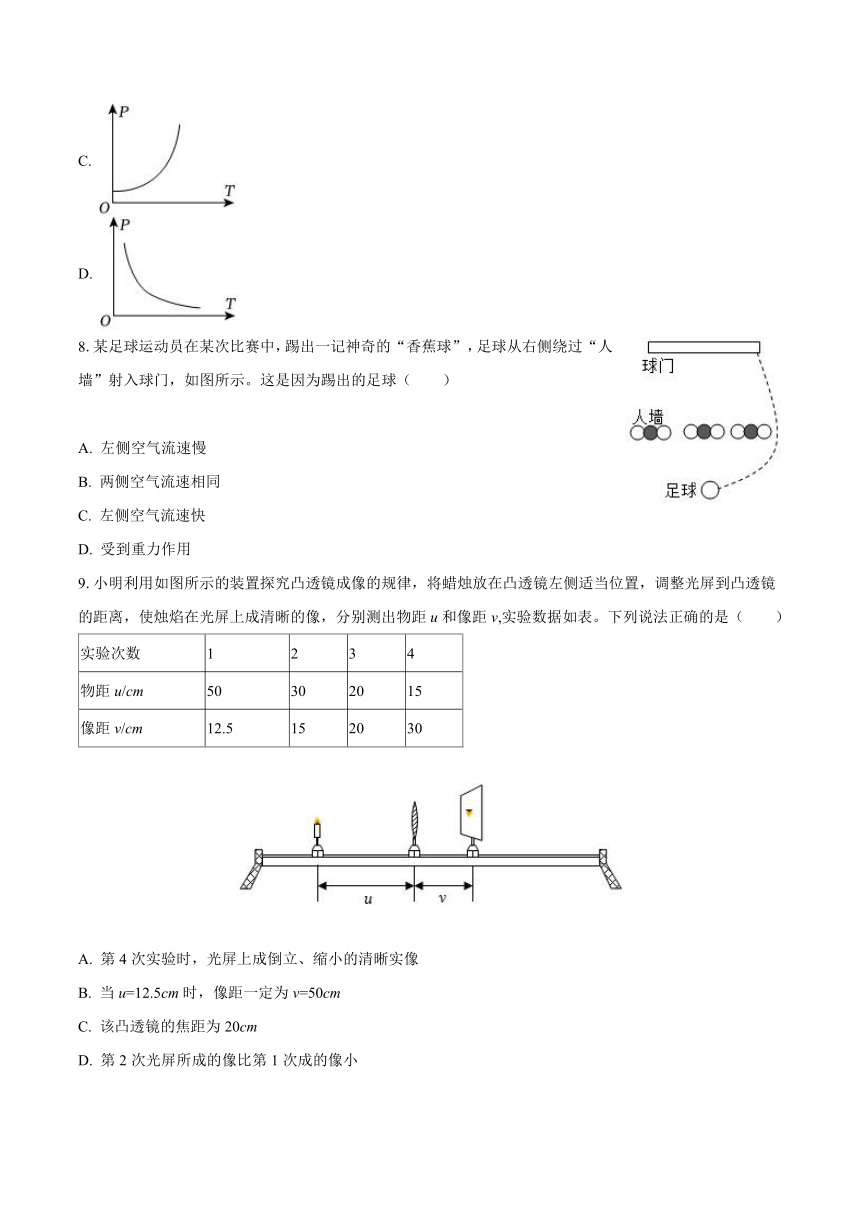 C.

$P$

$O$ $T$

D.

$P$

$O$ $T$

8. 某足球运动员在某次比赛中，踢出一记神奇的“香蕉球”，足球从右侧绕过“人墙”射入球门，如图所示。这是因为踢出的足球（　　）

球门

人墙

足球

A. 左侧空气流速慢

B. 两侧空气流速相同

C. 左侧空气流速快

D. 受到重力作用

9. 小明利用如图所示的装置探究凸透镜成像的规律，将蜡烛放在凸透镜左侧适当位置，调整光屏到凸透镜的距离，使烛焰在光屏上成清晰的像，分别测出物距 $u$ 和像距 $v$,实验数据如表。下列说法正确的是（　　）

| 实验次数 | 1 | 2 | 3 | 4 |
|---|---|---|---|---|
| 物距 $u/cm$ | 50 | 30 | 20 | 15 |
| 像距 $v/cm$ | 12.5 | 15 | 20 | 30 |

$u$ $v$

A. 第 4 次实验时，光屏上成倒立、缩小的清晰实像

B. 当 $u$=12.5$cm$ 时，像距一定为 $v$=50$cm$

C. 该凸透镜的焦距为 20$cm$

D. 第 2 次光屏所成的像比第 1 次成的像小